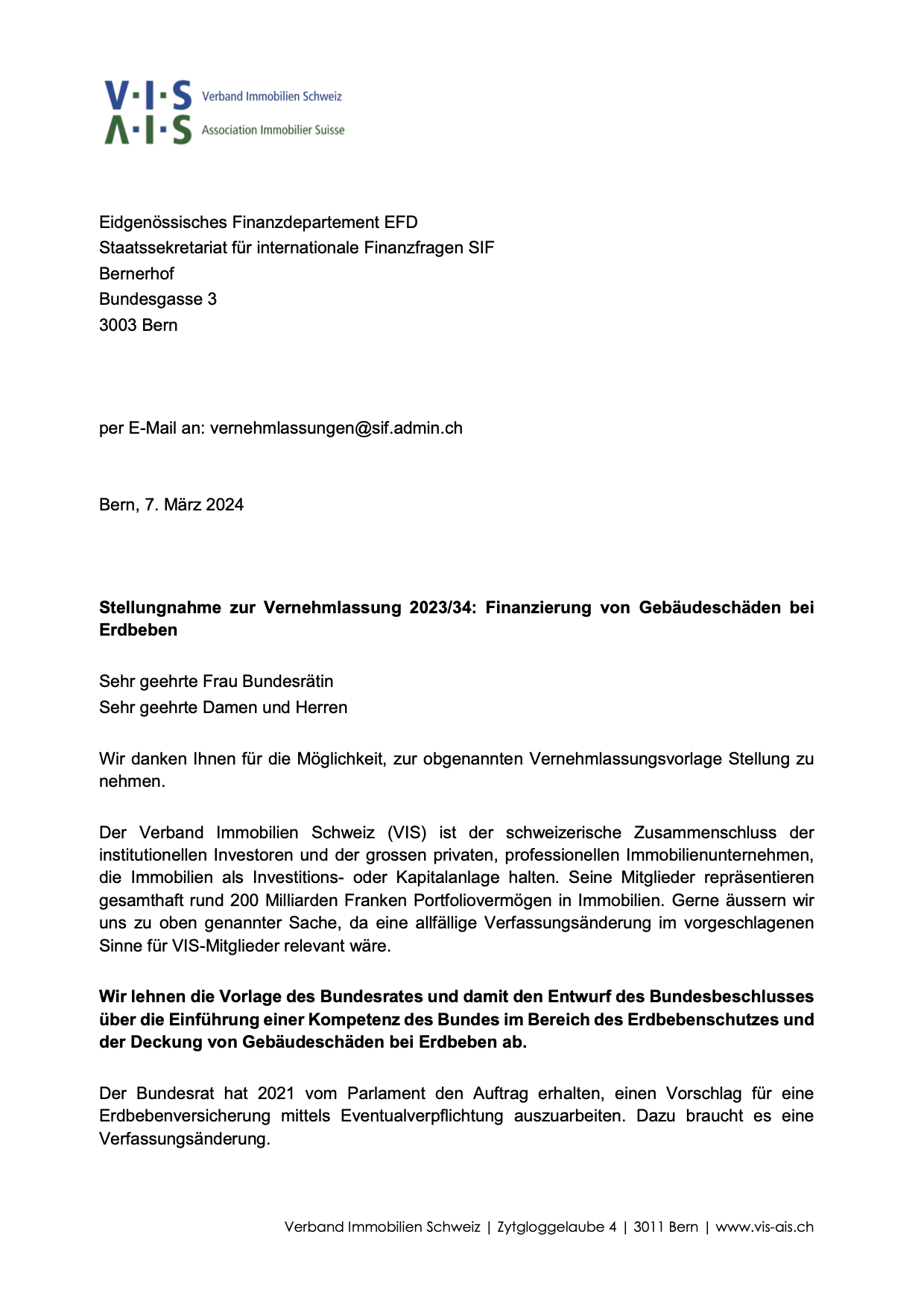 V·I·S Verband Immobilien Schweiz
A·I·S Association Immobilier Suisse

Eidgenössisches Finanzdepartement EFD
Staatssekretariat für internationale Finanzfragen SIF
Bernerhof
Bundesgasse 3
3003 Bern

per E-Mail an: vernehmlassungen@sif.admin.ch

Bern, 7. März 2024

Stellungnahme zur Vernehmlassung 2023/34: Finanzierung von Gebäudeschäden bei Erdbeben

Sehr geehrte Frau Bundesrätin
Sehr geehrte Damen und Herren

Wir danken Ihnen für die Möglichkeit, zur obgenannten Vernehmlassungsvorlage Stellung zu nehmen.

Der Verband Immobilien Schweiz (VIS) ist der schweizerische Zusammenschluss der institutionellen Investoren und der grossen privaten, professionellen Immobilienunternehmen, die Immobilien als Investitions- oder Kapitalanlage halten. Seine Mitglieder repräsentieren gesamthaft rund 200 Milliarden Franken Portfoliovermögen in Immobilien. Gerne äussern wir uns zu oben genannter Sache, da eine allfällige Verfassungsänderung im vorgeschlagenen Sinne für VIS-Mitglieder relevant wäre.

Wir lehnen die Vorlage des Bundesrates und damit den Entwurf des Bundesbeschlusses über die Einführung einer Kompetenz des Bundes im Bereich des Erdbebenschutzes und der Deckung von Gebäudeschäden bei Erdbeben ab.

Der Bundesrat hat 2021 vom Parlament den Auftrag erhalten, einen Vorschlag für eine Erdbebenversicherung mittels Eventualverpflichtung auszuarbeiten. Dazu braucht es eine Verfassungsänderung.

Verband Immobilien Schweiz | Zytgloggelaube 4 | 3011 Bern | www.vis-ais.ch